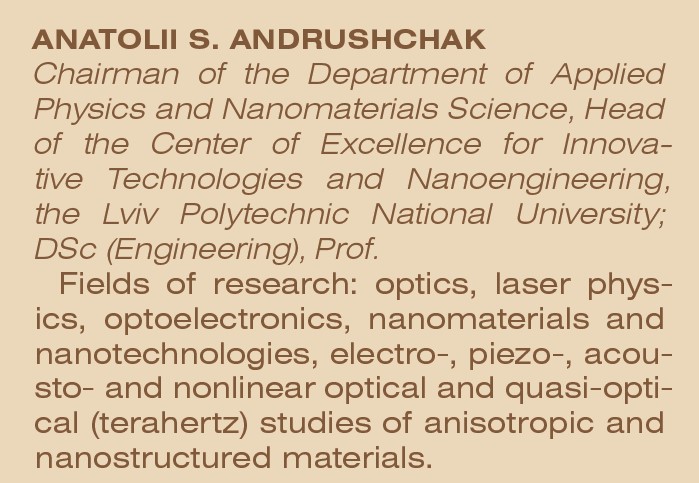 ANATOLII S. ANDRUSHCHAK

Chairman of the Department of Applied Physics and Nanomaterials Science, Head of the Center of Excellence for Innovative Technologies and Nanoengineering, the Lviv Polytechnic National University; DSc (Engineering), Prof.

Fields of research: optics, laser physics, optoelectronics, nanomaterials and nanotechnologies, electro-, piezo-, acousto- and nonlinear optical and quasi-optical (terahertz) studies of anisotropic and nanostructured materials.